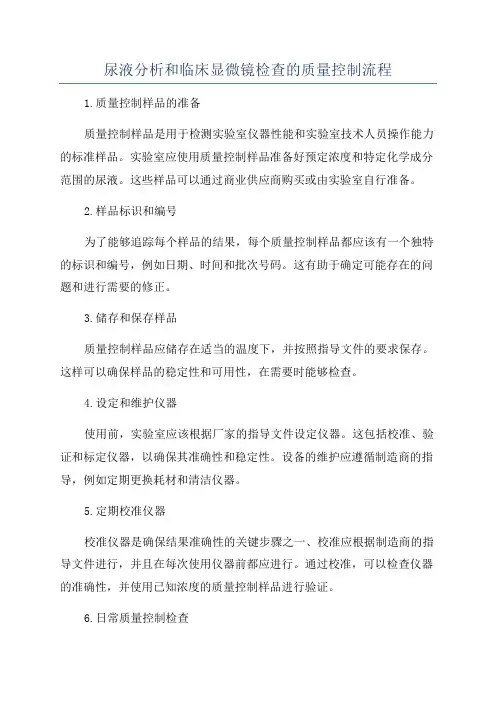 尿液分析和临床显微镜检查的质量控制流程

1.质量控制样品的准备

质量控制样品是用于检测实验室仪器性能和实验室技术人员操作能力的标准样品。实验室应使用质量控制样品准备好预定浓度和特定化学成分范围的尿液。这些样品可以通过商业供应商购买或由实验室自行准备。

2.样品标识和编号

为了能够追踪每个样品的结果，每个质量控制样品都应该有一个独特的标识和编号，例如日期、时间和批次号码。这有助于确定可能存在的问题和进行需要的修正。

3.储存和保存样品

质量控制样品应储存在适当的温度下，并按照指导文件的要求保存。这样可以确保样品的稳定性和可用性，在需要时能够检查。

4.设定和维护仪器

使用前，实验室应该根据厂家的指导文件设定仪器。这包括校准、验证和标定仪器，以确保其准确性和稳定性。设备的维护应遵循制造商的指导，例如定期更换耗材和清洁仪器。

5.定期校准仪器

校准仪器是确保结果准确性的关键步骤之一、校准应根据制造商的指导文件进行，并且在每次使用仪器前都应进行。通过校准，可以检查仪器的准确性，并使用已知浓度的质量控制样品进行验证。

6.日常质量控制检查